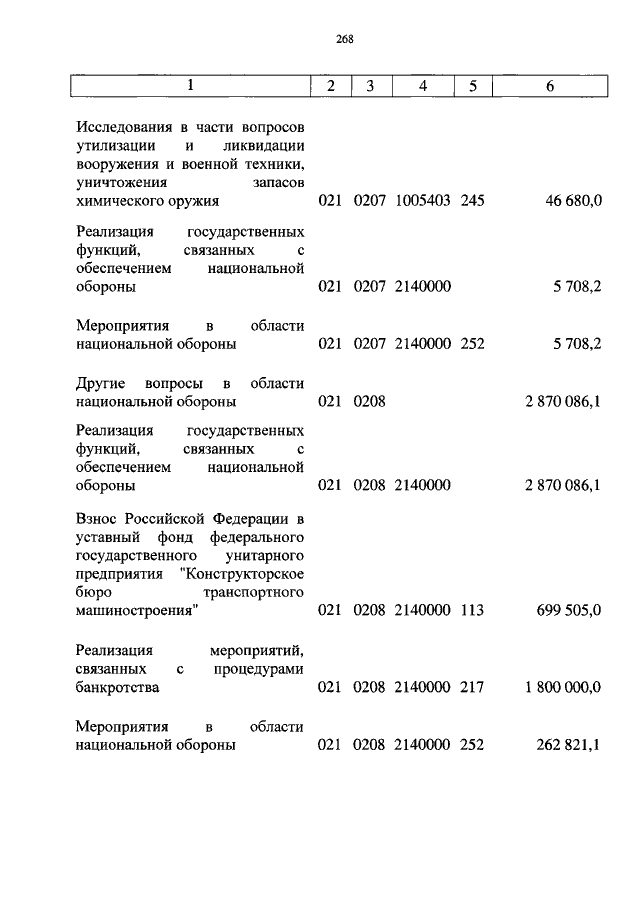 268

| 1 | 2 | 3 | 4 | 5 | 6 |
|---|---|---|---|---|---|
| Исследования в части вопросов утилизации и ликвидации вооружения и военной техники, уничтожения запасов химического оружия | 021 | 0207 | 1005403 | 245 | 46 680,0 |
| Реализация государственных функций, связанных с обеспечением национальной обороны | 021 | 0207 | 2140000 | | 5 708,2 |
| Мероприятия в области национальной обороны | 021 | 0207 | 2140000 | 252 | 5 708,2 |
| Другие вопросы в области национальной обороны | 021 | 0208 | | | 2 870 086,1 |
| Реализация государственных функций, связанных с обеспечением национальной обороны | 021 | 0208 | 2140000 | | 2 870 086,1 |
| Взнос Российской Федерации в уставный фонд федерального государственного унитарного предприятия "Конструкторское бюро транспортного машиностроения" | 021 | 0208 | 2140000 | 113 | 699 505,0 |
| Реализация мероприятий, связанных с процедурами банкротства | 021 | 0208 | 2140000 | 217 | 1 800 000,0 |
| Мероприятия в области национальной обороны | 021 | 0208 | 2140000 | 252 | 262 821,1 |